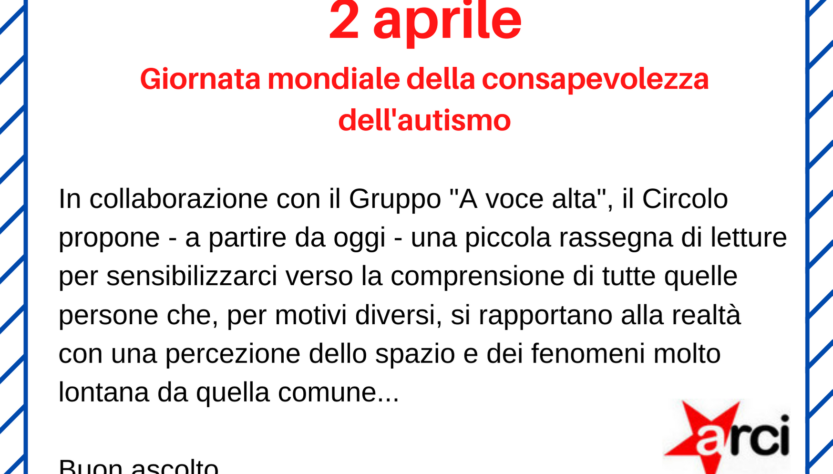 2 aprile

Giornata mondiale della consapevolezza dell'autismo

In collaborazione con il Gruppo "A voce alta", il Circolo propone - a partire da oggi - una piccola rassegna di letture per sensibilizzarci verso la comprensione di tutte quelle persone che, per motivi diversi, si rapportano alla realtà con una percezione dello spazio e dei fenomeni molto lontana da quella comune...

arci

Buon ascolto